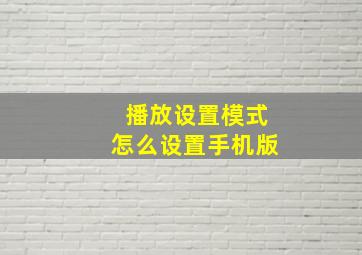 播放设置模式
怎么设置手机版